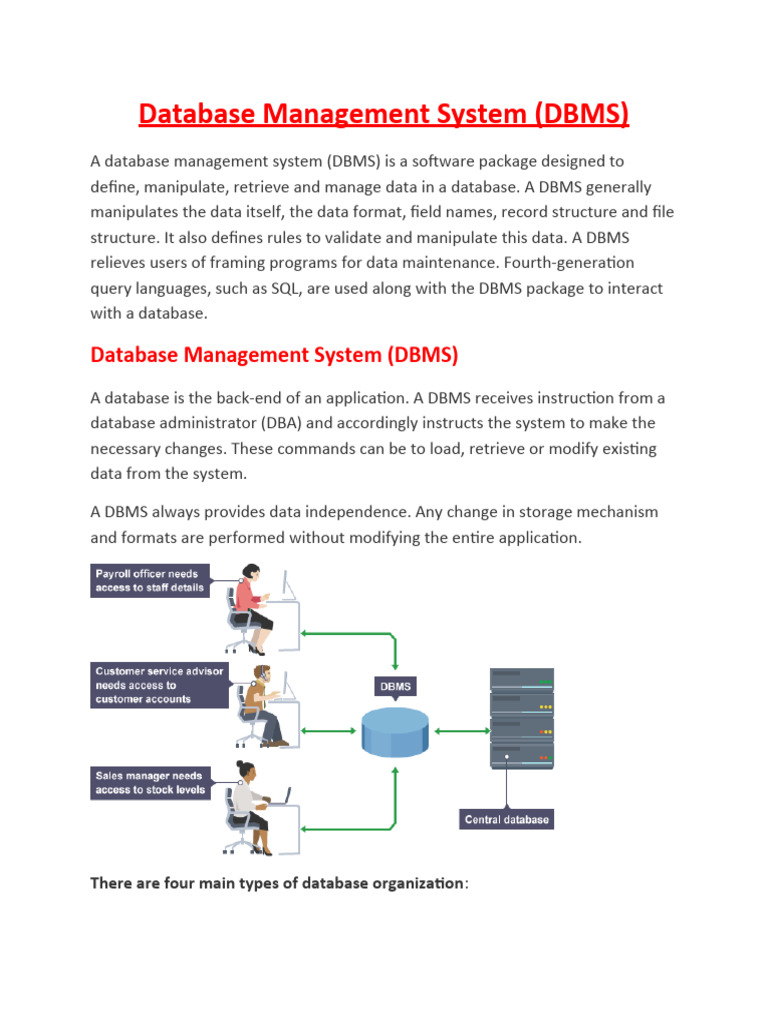 Database Management System (DBMS)

A database management system (DBMS) is a software package designed to define, manipulate, retrieve and manage data in a database. A DBMS generally manipulates the data itself, the data format, field names, record structure and file structure. It also defines rules to validate and manipulate this data. A DBMS relieves users of framing programs for data maintenance. Fourth-generation query languages, such as SQL, are used along with the DBMS package to interact with a database.

Database Management System (DBMS)

A database is the back-end of an application. A DBMS receives instruction from a database administrator (DBA) and accordingly instructs the system to make the necessary changes. These commands can be to load, retrieve or modify existing data from the system.

A DBMS always provides data independence. Any change in storage mechanism and formats are performed without modifying the entire application.

Payroll officer needs access to staff details

Customer service advisor needs access to customer accounts

Sales manager needs access to stock levels

DBMS

Central database

There are four main types of database organization: